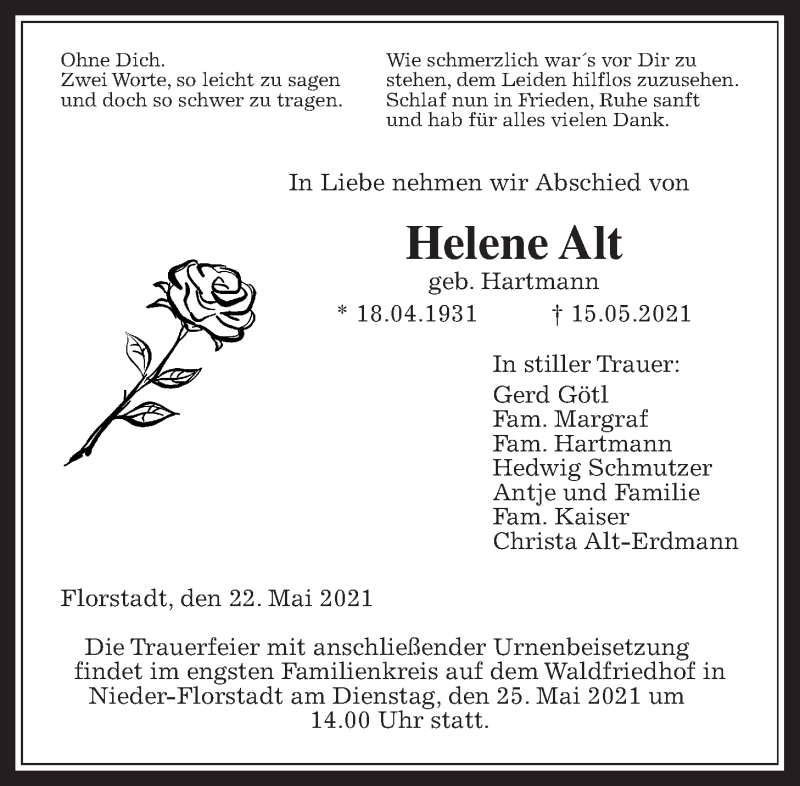 Ohne Dich.
Zwei Worte, so leicht zu sagen
und doch so schwer zu tragen.

Wie schmerzlich war´s vor Dir zu stehen, dem Leiden hilflos zuzusehen.
Schlaf nun in Frieden, Ruhe sanft
und hab für alles vielen Dank.

In Liebe nehmen wir Abschied von

Helene Alt
geb. Hartmann
* 18.04.1931 † 15.05.2021

In stiller Trauer:
Gerd Götl
Fam. Margraf
Fam. Hartmann
Hedwig Schmutzer
Antje und Familie
Fam. Kaiser
Christa Alt-Erdmann

Florstadt, den 22. Mai 2021

Die Trauerfeier mit anschließender Urnenbeisetzung findet im engsten Familienkreis auf dem Waldfriedhof in Nieder-Florstadt am Dienstag, den 25. Mai 2021 um 14.00 Uhr statt.